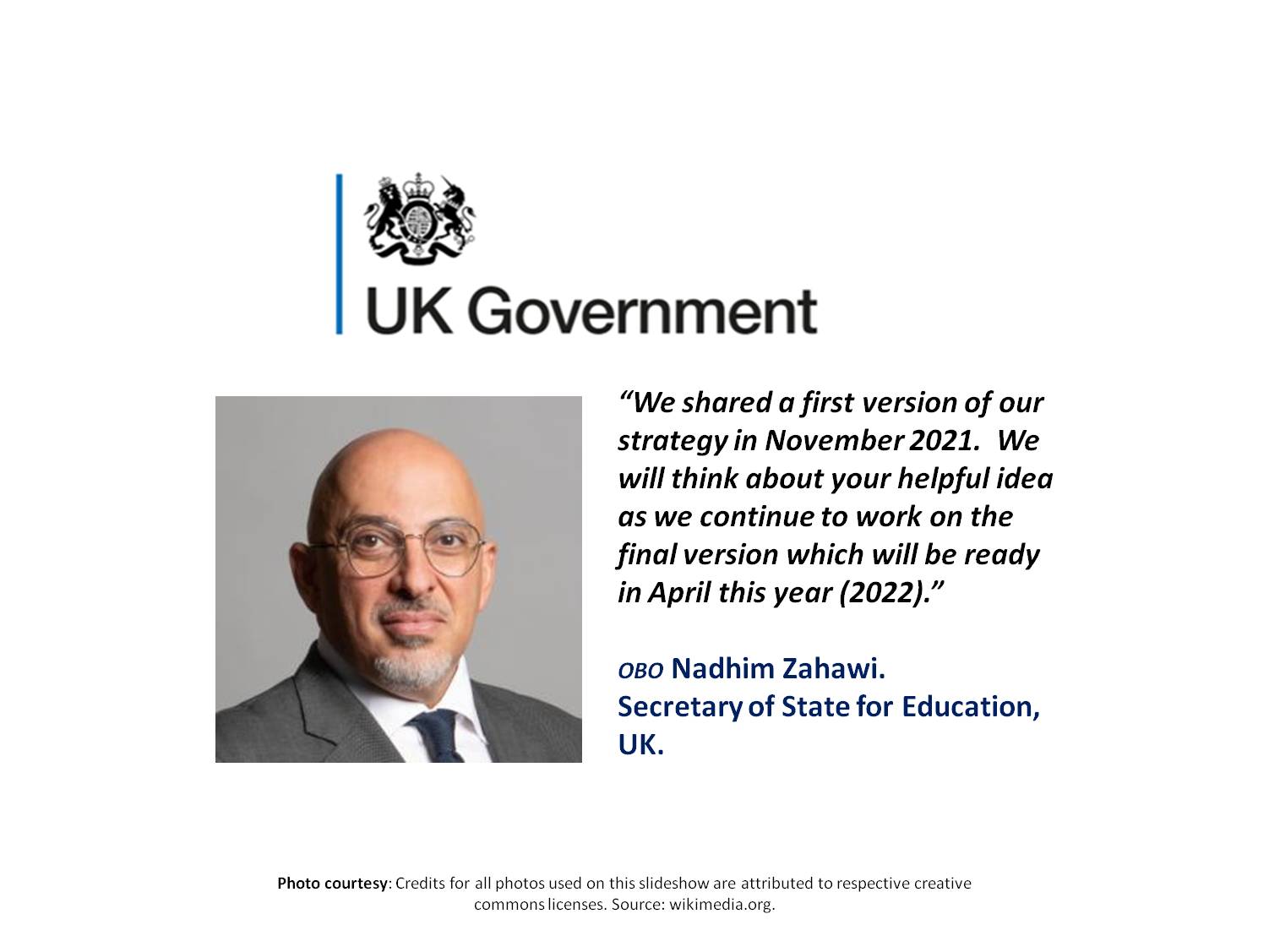 UK Government

“We shared a first version of our strategy in November 2021. We will think about your helpful idea as we continue to work on the final version which will be ready in April this year (2022).”

OBO Nadhim Zahawi.
Secretary of State for Education, UK.

Photo courtesy: Credits for all photos used on this slideshow are attributed to respective creative commons licenses. Source: wikimedia.org.